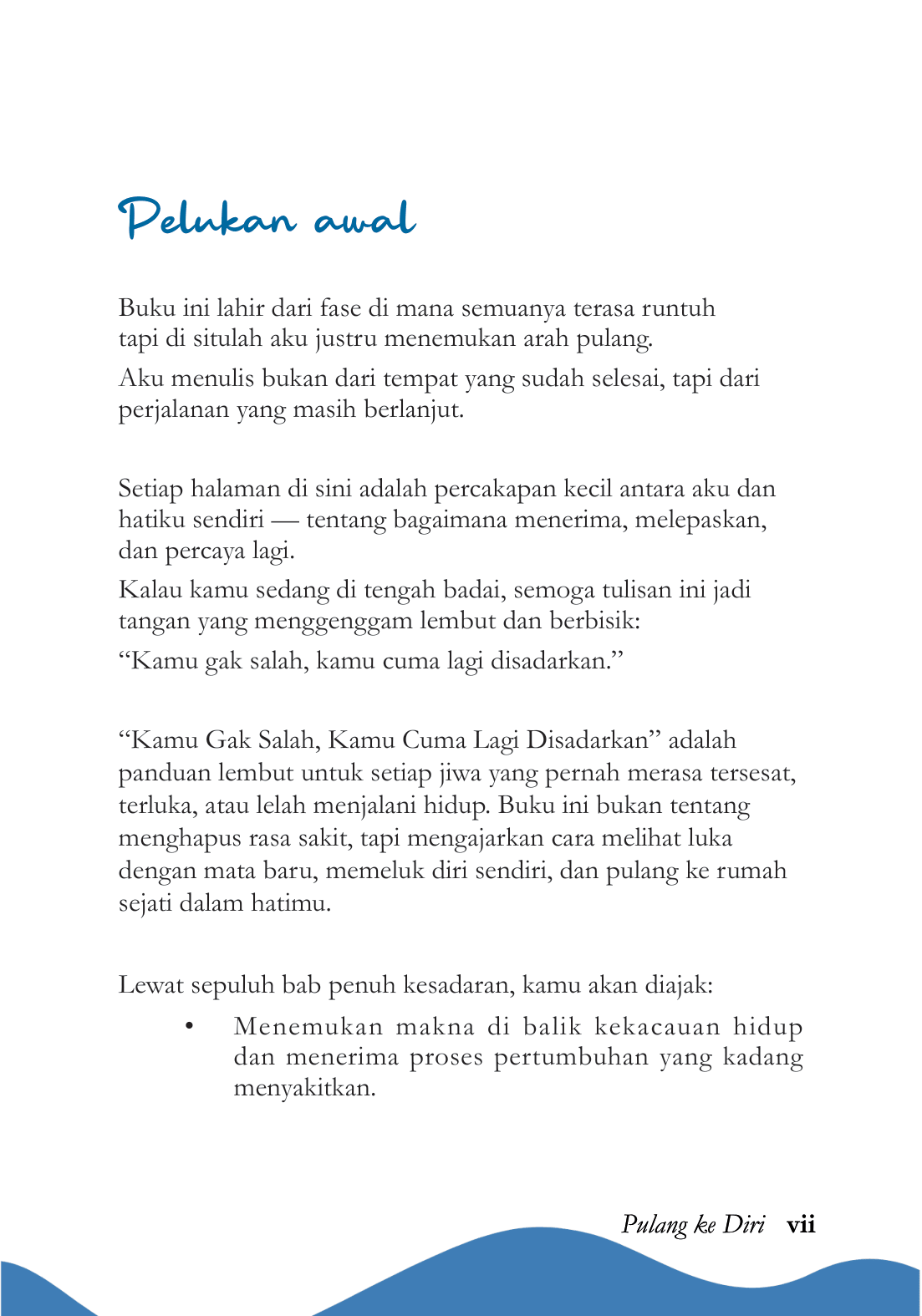 Pelukan awal

Buku ini lahir dari fase di mana semuanya terasa runtuh tapi di situlah aku justru menemukan arah pulang.

Aku menulis bukan dari tempat yang sudah selesai, tapi dari perjalanan yang masih berlanjut.

Setiap halaman di sini adalah percakapan kecil antara aku dan hatiku sendiri — tentang bagaimana menerima, melepaskan, dan percaya lagi.

Kalau kamu sedang di tengah badai, semoga tulisan ini jadi tangan yang menggenggam lembut dan berbisik:

“Kamu gak salah, kamu cuma lagi disadarkan.”

“Kamu Gak Salah, Kamu Cuma Lagi Disadarkan” adalah panduan lembut untuk setiap jiwa yang pernah merasa tersesat, terluka, atau lelah menjalani hidup. Buku ini bukan tentang menghapus rasa sakit, tapi mengajarkan cara melihat luka dengan mata baru, memeluk diri sendiri, dan pulang ke rumah sejati dalam hatimu.

Lewat sepuluh bab penuh kesadaran, kamu akan diajak:

• Menemukan makna di balik kekacauan hidup dan menerima proses pertumbuhan yang kadang menyakitkan.

Pulang ke Diri vii